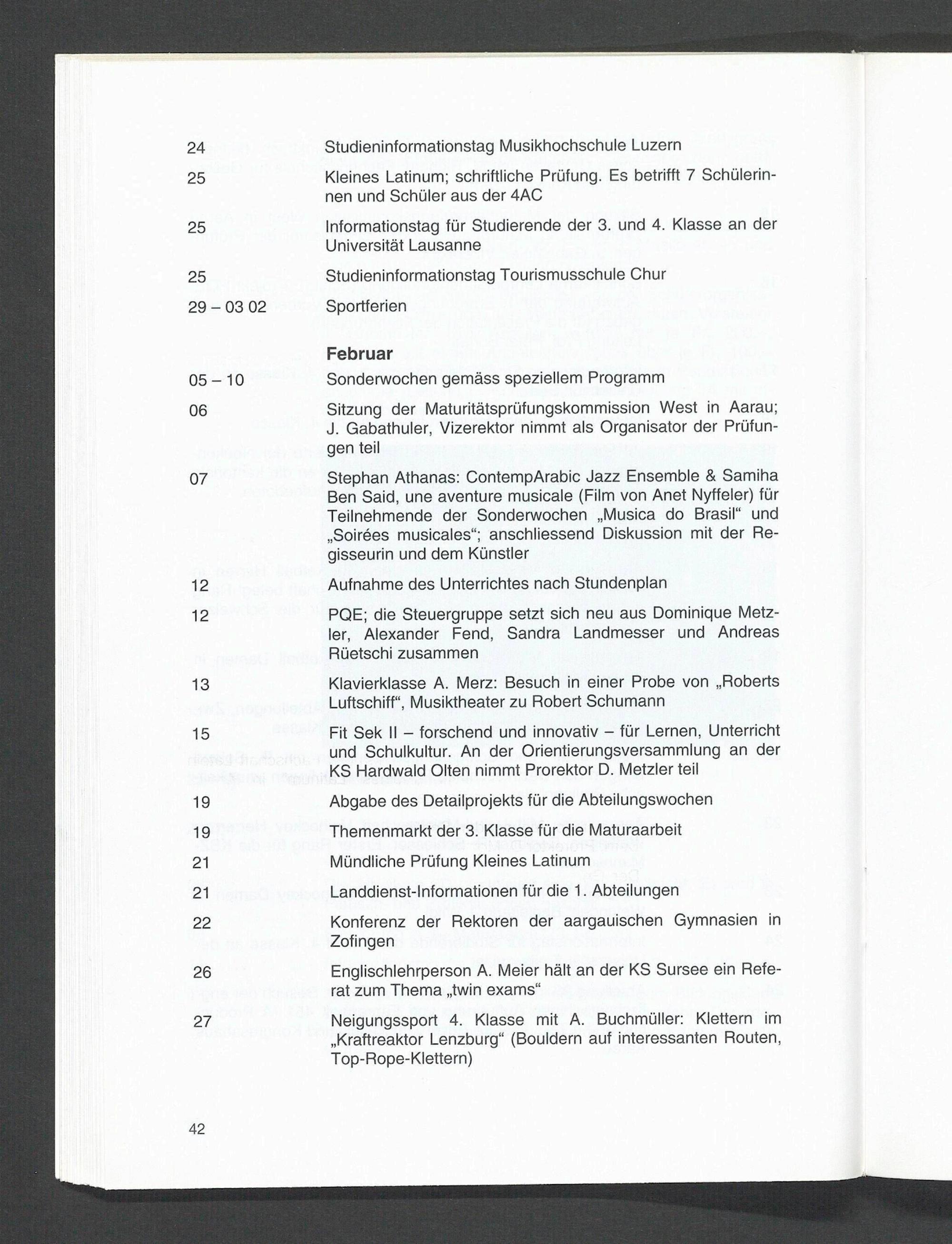 24 Studieninformationstag Musikhochschule Luzern

25 Kleines Latinum; schriftliche Prüfung. Es betrifft 7 Schülerinnen und Schüler aus der 4AC

25 Informationstag für Studierende der 3. und 4. Klasse an der Universität Lausanne

25 Studieninformationstag Tourismusschule Chur

29 – 03 02 Sportferien

Februar

05 – 10 Sonderwochen gemäss speziellem Programm

06 Sitzung der Maturitätsprüfungskommission West in Aarau; J. Gabathuler, Vizerektor nimmt als Organisator der Prüfungen teil

07 Stephan Athanas: ContempArabic Jazz Ensemble & Samiha Ben Said, une aventure musicale (Film von Anet Nyffeler) für Teilnehmende der Sonderwochen „Musica do Brasil“ und „Soirées musicales“; anschliessend Diskussion mit der Regisseurin und dem Künstler

12 Aufnahme des Unterrichtes nach Stundenplan

12 PQE; die Steuergruppe setzt sich neu aus Dominique Metzler, Alexander Fend, Sandra Landmesser und Andreas Rüetschi zusammen

13 Klavierklasse A. Merz: Besuch in einer Probe von „Roberts Luftschiff“, Musiktheater zu Robert Schumann

15 Fit Sek II – forschend und innovativ – für Lernen, Unterricht und Schulkultur. An der Orientierungsversammlung an der KS Hardwald Olten nimmt Prorektor D. Metzler teil

19 Abgabe des Detailprojekts für die Abteilungswochen

19 Themenmarkt der 3. Klasse für die Maturaarbeit

21 Mündliche Prüfung Kleines Latinum

21 Landdienst-Informationen für die 1. Abteilungen

22 Konferenz der Rektoren der aargauischen Gymnasien in Zofingen

26 Englischlehrperson A. Meier hält an der KS Sursee ein Referat zum Thema „twin exams“

27 Neigungssport 4. Klasse mit A. Buchmüller: Klettern im „Kraftreaktor Lenzburg“ (Bouldern auf interessanten Routen, Top-Rope-Klettern)

42